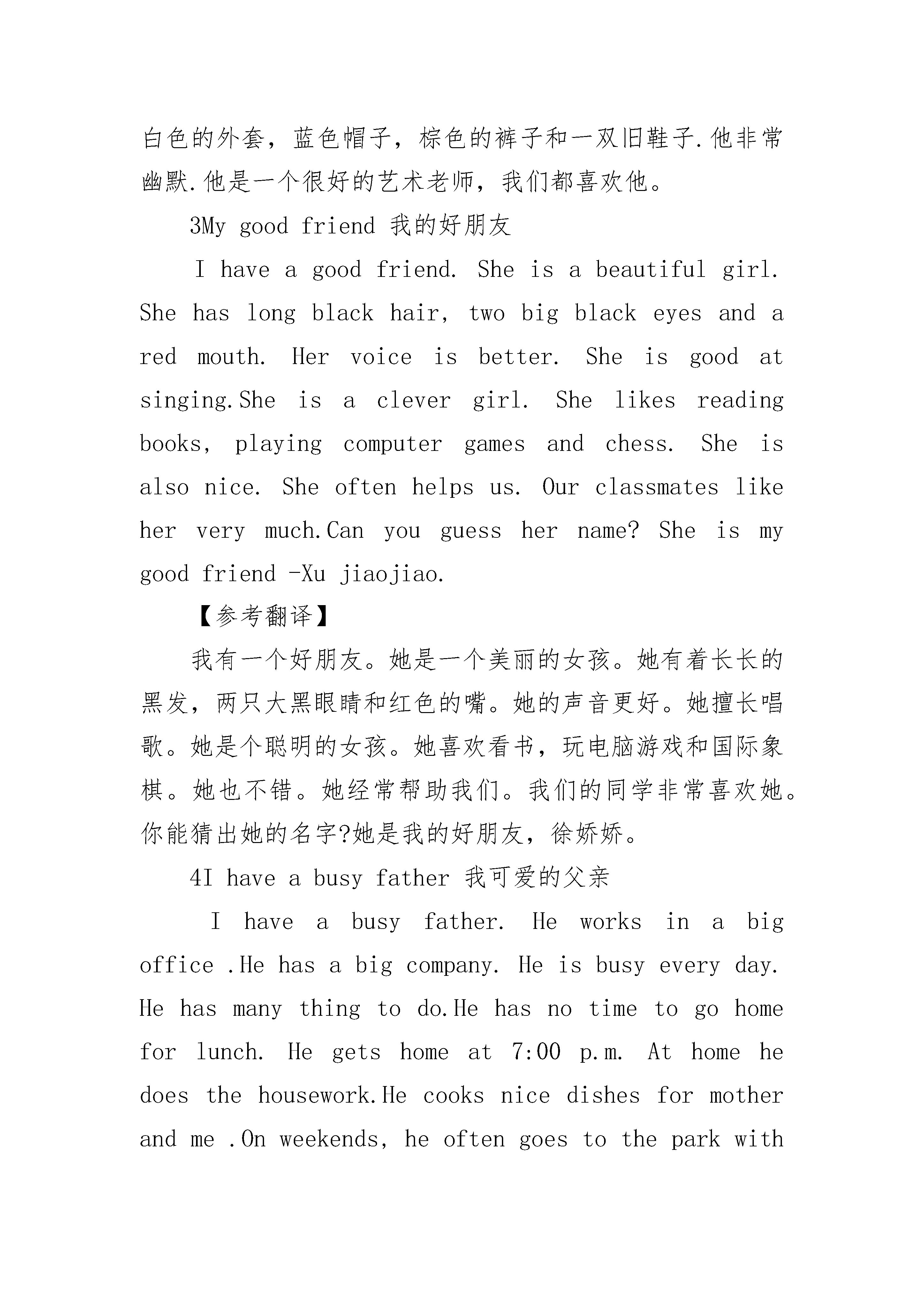 白色的外套，蓝色帽子，棕色的裤子和一双旧鞋子.他非常幽默.他是一个很好的艺术老师，我们都喜欢他。

3My good friend 我的好朋友

I have a good friend. She is a beautiful girl. She has long black hair, two big black eyes and a red mouth. Her voice is better. She is good at singing.She is a clever girl. She likes reading books, playing computer games and chess. She is also nice. She often helps us. Our classmates like her very much.Can you guess her name? She is my good friend -Xu jiaojiao.

【参考翻译】

我有一个好朋友。她是一个美丽的女孩。她有着长长的黑发，两只大黑眼睛和红色的嘴。她的声音更好。她擅长唱歌。她是个聪明的女孩。她喜欢看书，玩电脑游戏和国际象棋。她也不错。她经常帮助我们。我们的同学非常喜欢她。你能猜出她的名字?她是我的好朋友，徐娇娇。

4I have a busy father 我可爱的父亲

I have a busy father. He works in a big office .He has a big company. He is busy every day. He has many thing to do.He has no time to go home for lunch. He gets home at 7:00 p.m. At home he does the housework.He cooks nice dishes for mother and me .On weekends, he often goes to the park with